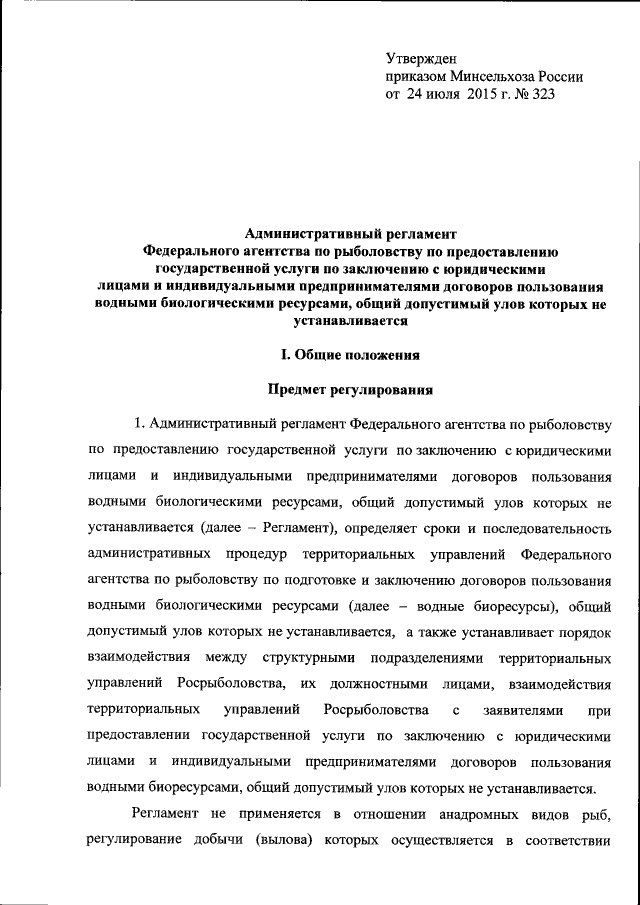 Утвержден
приказом Минсельхоза России
от 24 июля 2015 г. № 323

Административный регламент
Федерального агентства по рыболовству по предоставлению государственной услуги по заключению с юридическими лицами и индивидуальными предпринимателями договоров пользования водными биологическими ресурсами, общий допустимый улов которых не устанавливается

I. Общие положения

Предмет регулирования

1. Административный регламент Федерального агентства по рыболовству по предоставлению государственной услуги по заключению с юридическими лицами и индивидуальными предпринимателями договоров пользования водными биологическими ресурсами, общий допустимый улов которых не устанавливается (далее – Регламент), определяет сроки и последовательность административных процедур территориальных управлений Федерального агентства по рыболовству по подготовке и заключению договоров пользования водными биологическими ресурсами (далее – водные биоресурсы), общий допустимый улов которых не устанавливается, а также устанавливает порядок взаимодействия между структурными подразделениями территориальных управлений Росрыболовства, их должностными лицами, взаимодействия территориальных управлений Росрыболовства с заявителями при предоставлении государственной услуги по заключению с юридическими лицами и индивидуальными предпринимателями договоров пользования водными биоресурсами, общий допустимый улов которых не устанавливается.

Регламент не применяется в отношении анадромных видов рыб, регулирование добычи (вылова) которых осуществляется в соответствии